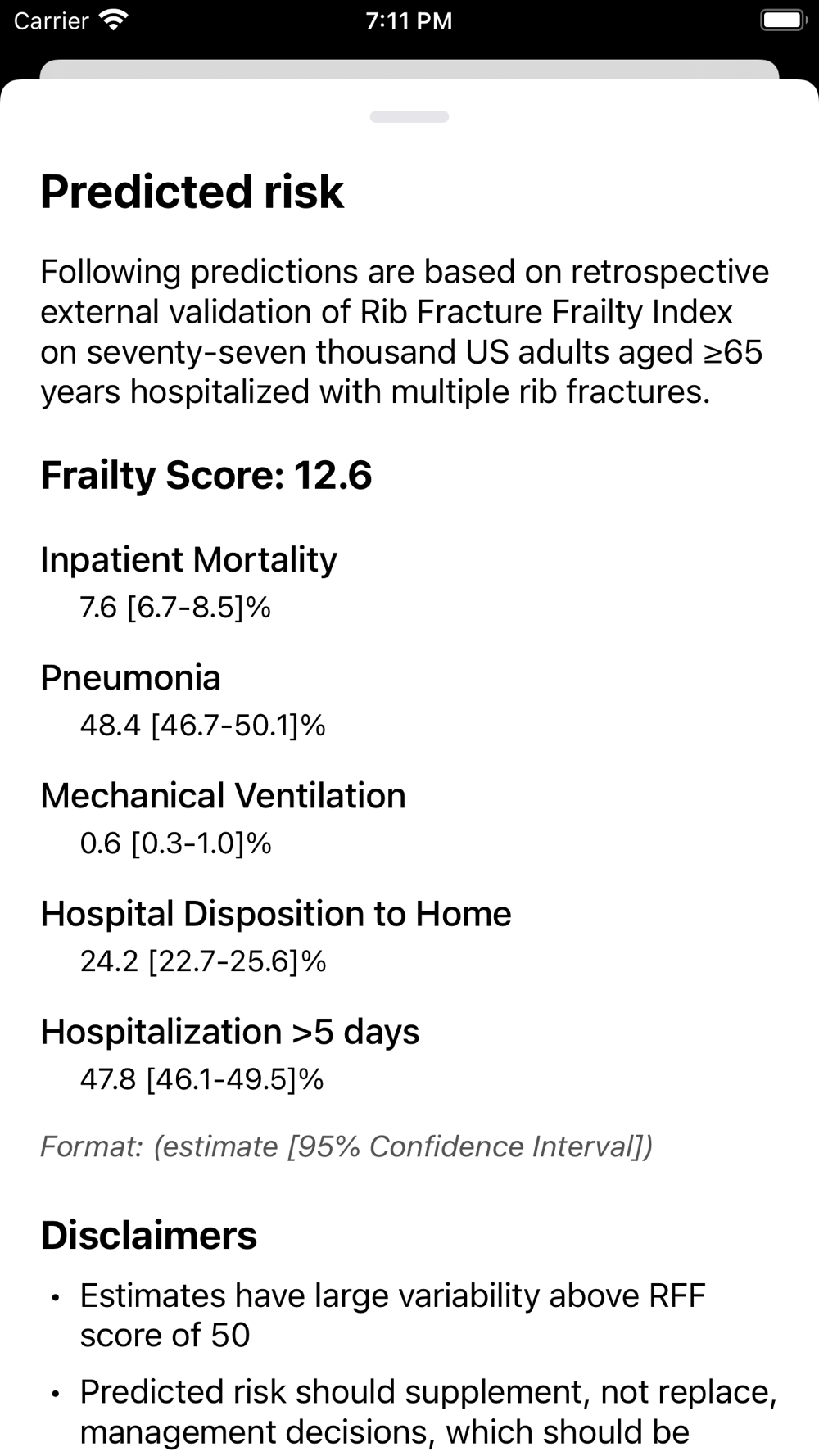 Carrier 7:11 PM

Predicted risk

Following predictions are based on retrospective external validation of Rib Fracture Frailty Index on seventy-seven thousand US adults aged ≥65 years hospitalized with multiple rib fractures.

Frailty Score: 12.6

Inpatient Mortality
7.6 [6.7-8.5]%

Pneumonia
48.4 [46.7-50.1]%

Mechanical Ventilation
0.6 [0.3-1.0]%

Hospital Disposition to Home
24.2 [22.7-25.6]%

Hospitalization >5 days
47.8 [46.1-49.5]%

Format: (estimate [95% Confidence Interval])

Disclaimers

• Estimates have large variability above RFF score of 50

• Predicted risk should supplement, not replace, management decisions, which should be